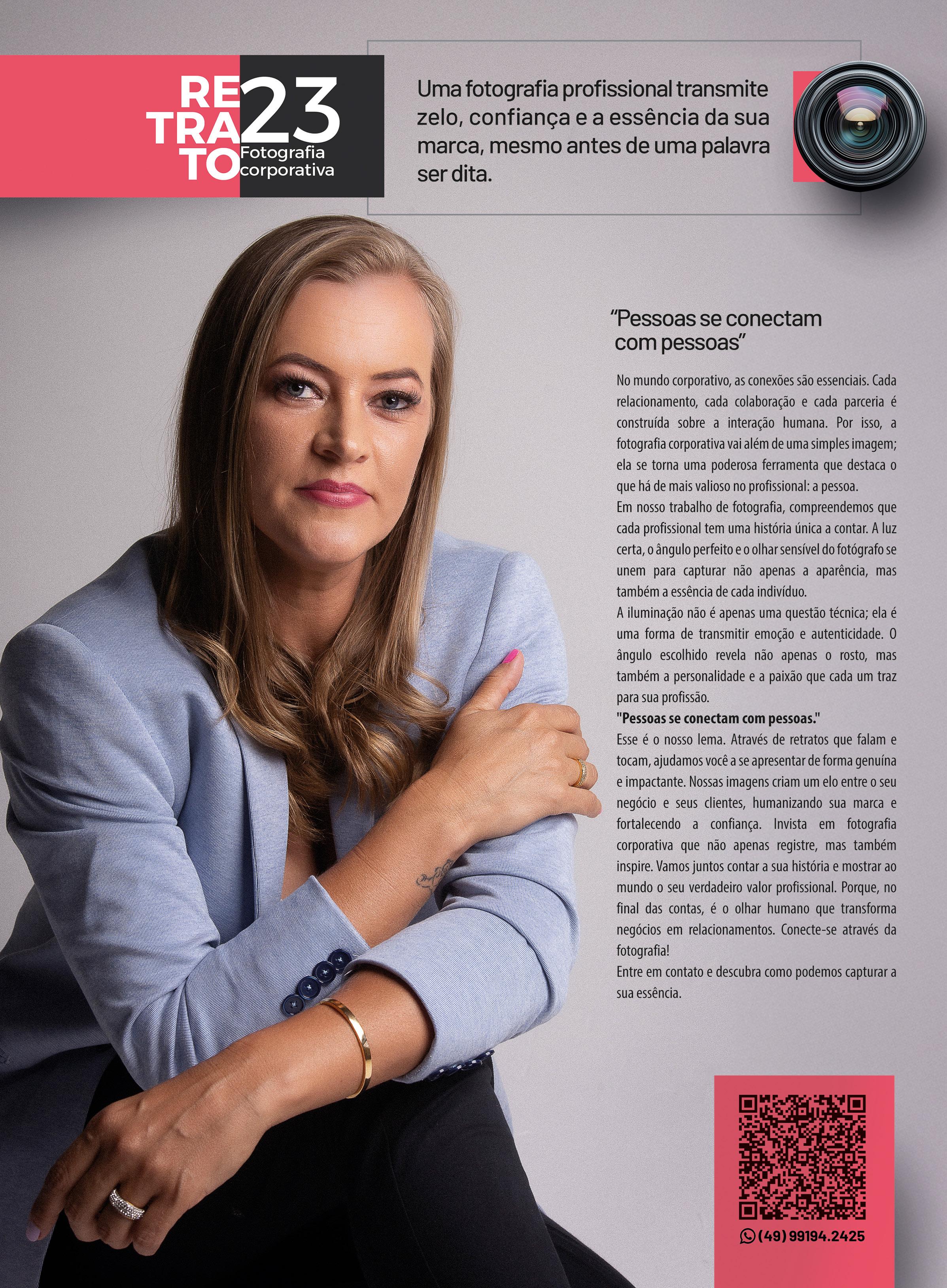 RE
TRA
TO
23
Fotografia
corporativa

Uma fotografia profissional transmite zelo, confiança e a essência da sua marca, mesmo antes de uma palavra ser dita.

"Pessoas se conectam com pessoas"

No mundo corporativo, as conexões são essenciais. Cada relacionamento, cada colaboração e cada parceria é construída sobre a interação humana. Por isso, a fotografia corporativa vai além de uma simples imagem; ela se torna uma poderosa ferramenta que destaca o que há de mais valioso no profissional: a pessoa.

Em nosso trabalho de fotografia, compreendemos que cada profissional tem uma história única a contar. A luz certa, o ângulo perfeito e o olhar sensível do fotógrafo se unem para capturar não apenas a aparência, mas também a essência de cada indivíduo.

A iluminação não é apenas uma questão técnica; ela é uma forma de transmitir emoção e autenticidade. O ângulo escolhido revela não apenas o rosto, mas também a personalidade e a paixão que cada um traz para sua profissão.

"Pessoas se conectam com pessoas."

Esse é o nosso lema. Através de retratos que falam e tocam, ajudamos você a se apresentar de forma genuína e impactante. Nossas imagens criam um elo entre o seu negócio e seus clientes, humanizando sua marca e fortalecendo a confiança. Invista em fotografia corporativa que não apenas registre, mas também inspire. Vamos juntos contar a sua história e mostrar ao mundo o seu verdadeiro valor profissional. Porque, no final das contas, é o olhar humano que transforma negócios em relacionamentos. Conecte-se através da fotografia!

Entre em contato e descubra como podemos capturar a sua essência.

(49) 99194.2425